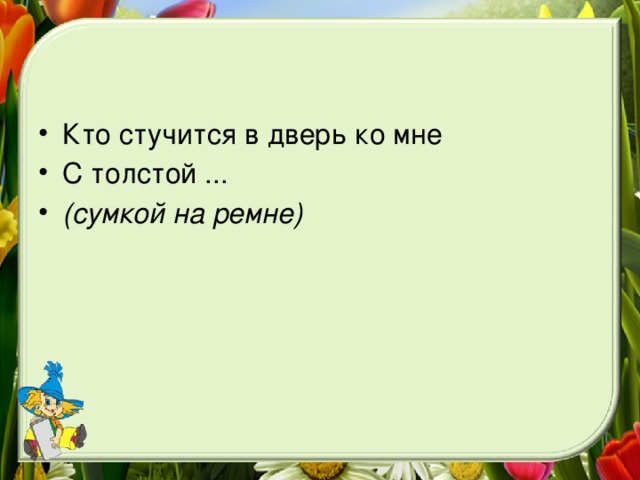 • Кто стучится в дверь ко мне
• С толстой ...
• (сумкой на ремне)